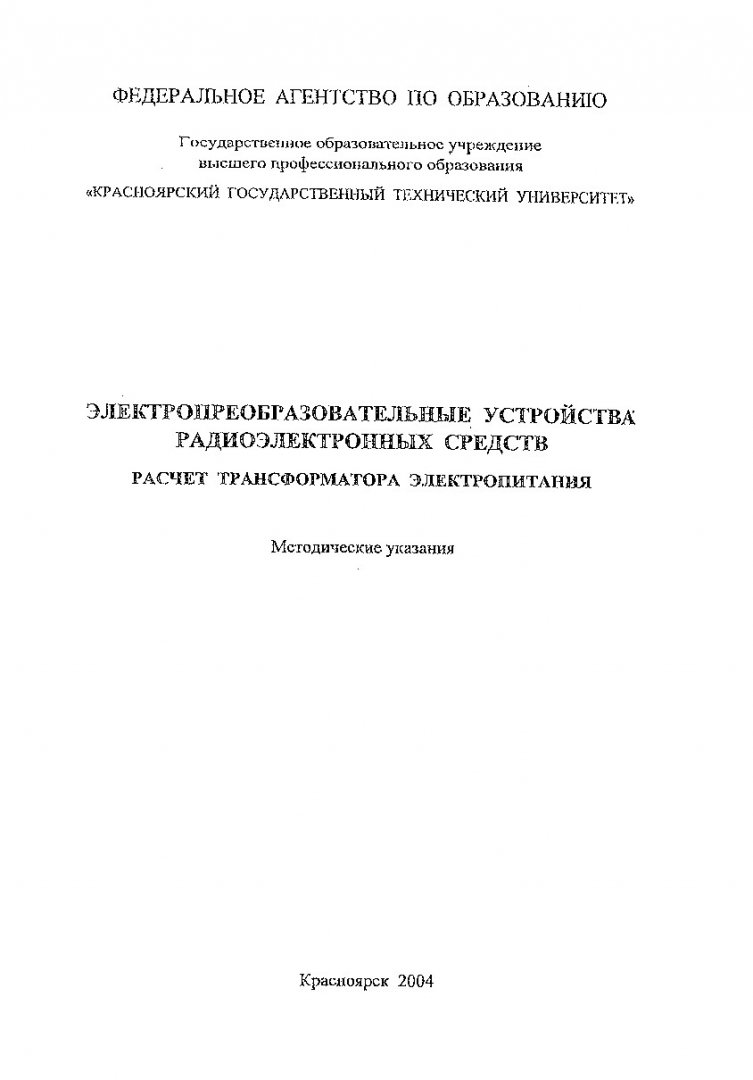 ФЕДЕРАЛЬНОЕ АГЕНТСТВО ПО ОБРАЗОВАНИЮ

Государственное образовательное учреждение высшего профессионального образования

«КРАСНОЯРСКИЙ ГОСУДАРСТВЕННЫЙ ТЕХНИЧЕСКИЙ УНИВЕРСИТЕТ»

ЭЛЕКТРОПРЕОБРАЗОВАТЕЛЬНЫЕ УСТРОЙСТВА РАДИОЭЛЕКТРОННЫХ СРЕДСТВ

РАСЧЕТ ТРАНСФОРМАТОРА ЭЛЕКТРОПИТАНИЯ

Методические указания

Красноярск 2004